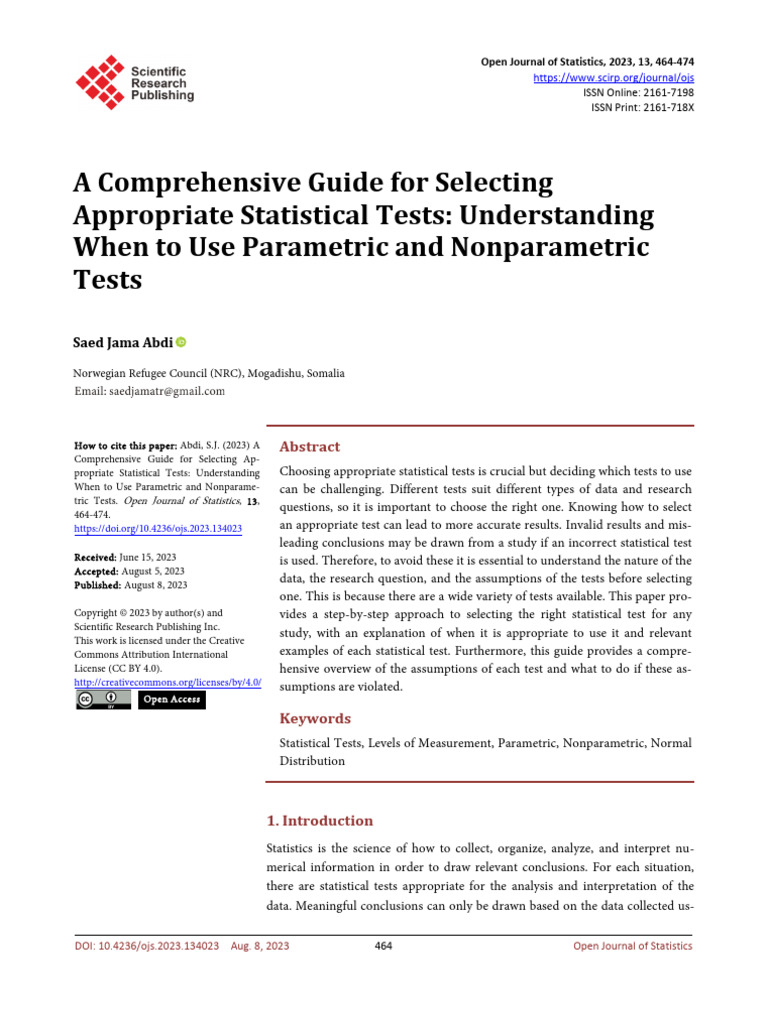 Scientific Research Publishing

Open Journal of Statistics, 2023, 13, 464-474
https://www.scirp.org/journal/ojs
ISSN Online: 2161-7198
ISSN Print: 2161-718X

A Comprehensive Guide for Selecting Appropriate Statistical Tests: Understanding When to Use Parametric and Nonparametric Tests

Saed Jama Abdi

Norwegian Refugee Council (NRC), Mogadishu, Somalia
Email: saedjamatr@gmail.com

How to cite this paper: Abdi, S.J. (2023) A Comprehensive Guide for Selecting Appropriate Statistical Tests: Understanding When to Use Parametric and Nonparametric Tests. Open Journal of Statistics, 13, 464-474.
https://doi.org/10.4236/ojs.2023.134023

Received: June 15, 2023
Accepted: August 5, 2023
Published: August 8, 2023

Copyright © 2023 by author(s) and Scientific Research Publishing Inc.
This work is licensed under the Creative Commons Attribution International License (CC BY 4.0).
http://creativecommons.org/licenses/by/4.0/

Open Access

Abstract

Choosing appropriate statistical tests is crucial but deciding which tests to use can be challenging. Different tests suit different types of data and research questions, so it is important to choose the right one. Knowing how to select an appropriate test can lead to more accurate results. Invalid results and misleading conclusions may be drawn from a study if an incorrect statistical test is used. Therefore, to avoid these it is essential to understand the nature of the data, the research question, and the assumptions of the tests before selecting one. This is because there are a wide variety of tests available. This paper provides a step-by-step approach to selecting the right statistical test for any study, with an explanation of when it is appropriate to use it and relevant examples of each statistical test. Furthermore, this guide provides a comprehensive overview of the assumptions of each test and what to do if these assumptions are violated.

Keywords

Statistical Tests, Levels of Measurement, Parametric, Nonparametric, Normal Distribution

1. Introduction

Statistics is the science of how to collect, organize, analyze, and interpret numerical information in order to draw relevant conclusions. For each situation, there are statistical tests appropriate for the analysis and interpretation of the data. Meaningful conclusions can only be drawn based on the data collected us-

DOI: 10.4236/ojs.2023.134023 Aug. 8, 2023 464 Open Journal of Statistics